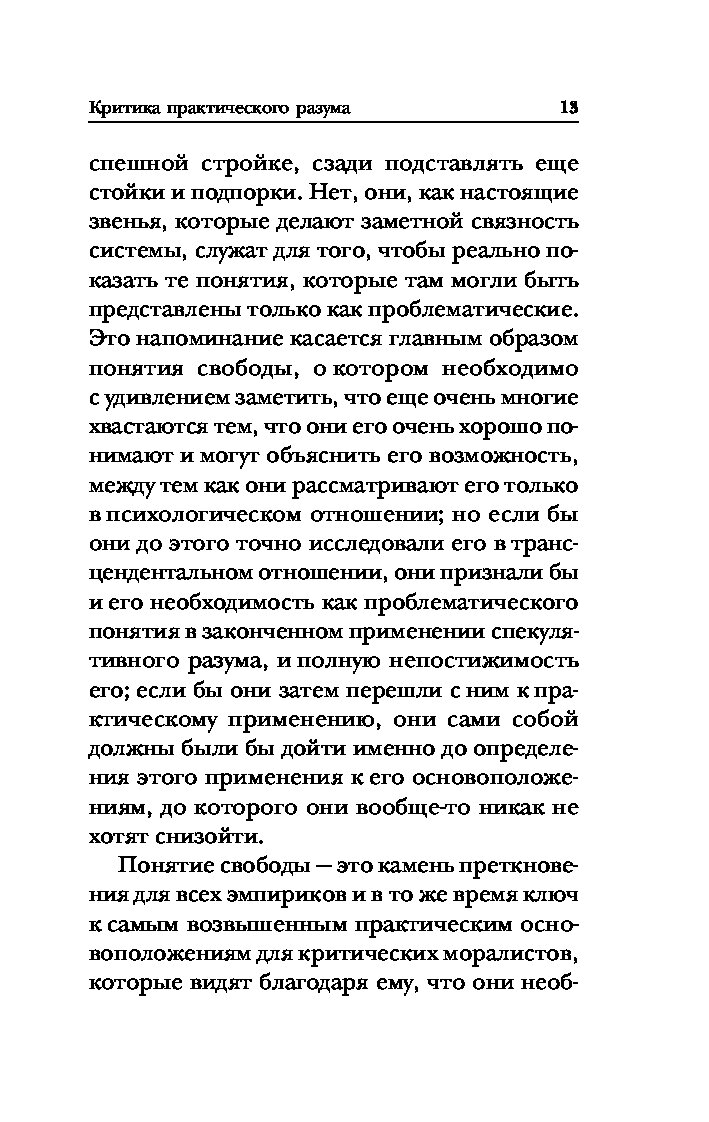 Критика практического разума 13

спешной стройке, сзади подставлять еще стойки и подпорки. Нет, они, как настоящие звенья, которые делают заметной связность системы, служат для того, чтобы реально показать те понятия, которые там могли быть представлены только как проблематические. Это напоминание касается главным образом понятия свободы, о котором необходимо с удивлением заметить, что еще очень многие хвастаются тем, что они его очень хорошо понимают и могут объяснить его возможность, между тем как они рассматривают его только в психологическом отношении; но если бы они до этого точно исследовали его в трансцендентальном отношении, они признали бы и его необходимость как проблематического понятия в законченном применении спекулятивного разума, и полную непостижимость его; если бы они затем перешли с ним к практическому применению, они сами собой должны были бы дойти именно до определения этого применения к его основоположениям, до которого они вообще-то никак не хотят снизойти.

Понятие свободы — это камень преткновения для всех эмпириков и в то же время ключ к самым возвышенным практическим основоположениям для критических моралистов, которые видят благодаря ему, что они необ-